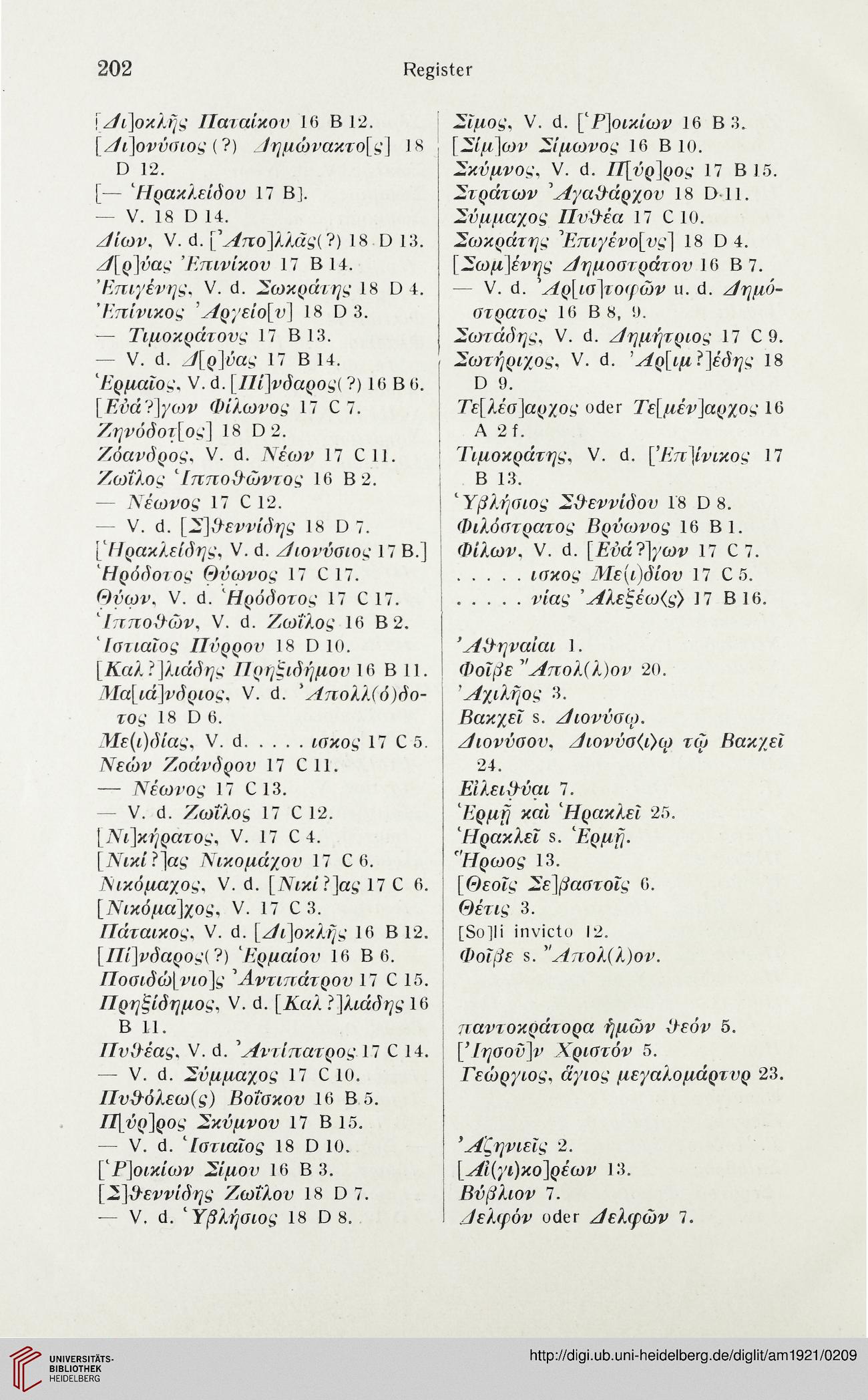 202 Register

[Δι]οκλῆς Παταίκου 16 B 12.
[Δι]ονύσιος (?) Δημώνακτο[ς] 18 D 12.
[— Ἡρακλείδου 17 B].
— V. 18 D 14.
Δίων, V. d. [Ἀπο]λλᾶς(?) 18 D 13.
Δ[ρ]ύας Ἐπινίκου 17 B 14.
Ἐπιγένης, V. d. Σωκράτης 18 D 4.
Ἐπίνικος Ἀργείο[υ] 18 D 3.
— Τιμοκράτους 17 B 13.
— V. d. Δ[ρ]ύας 17 B 14.
Ἑρμαῖος, V. d. [Πί]νδαρος(?) 16 B 6.
[Εὐά?]γων Φίλωνος 17 C 7.
Ζηνόδοτ[ος] 18 D 2.
Ζόανδρος, V. d. Νέων 17 C 11.
Ζωΐλος Ἱπποθῶντος 16 B 2.
— Νέωνος 17 C 12.
— V. d. [Σ]θεννίδης 18 D 7.
[Ἡρακλείδης, V. d. Διονύσιος 17 B.]
Ἡρόδοτος Θύωνος 17 C 17.
Θύων, V. d. Ἡρόδοτος 17 C 17.
Ἱπποθῶν, V. d. Ζωΐλος 16 B 2.
Ἱστιαῖος Πύρρου 18 D 10.
[Καλ?]λιάδης Πρηξιδήμου 16 B 11.
Μα[ιά]νδριος, V. d. Ἀπολλ(ό)δοτος 18 D 6.
Με(ι)δίας, V. d. . . . . ισκος 17 C 5.
Νεών Ζοάνδρου 17 C 11.
— Νέωνος 17 C 13.
— V. d. Ζωΐλος 17 C 12.
[Νι]κήρατος, V. 17 C 4.
[Νικί?]ας Νικομάχου 17 C 6.
Νικόμαχος, V. d. [Νικί?]ας 17 C 6.
[Νικόμα]χος, V. 17 C 3.
Πάταικος, V. d. [Δι]οκλῆς 16 B 12.
[Πί]νδαρος(?) Ἑρμαίου 16 B 6.
Ποσιδώ[νιο]ς Ἀντιπάτρου 17 C 15.
Πρηξίδημος, V. d. [Καλ?]λιάδης 16 B 11.
Πυθέας, V. d. Ἀντίπατρος 17 C 14.
— V. d. Σύμμαχος 17 C 10.
Πυθόλεω(ς) Βοΐσκου 16 B 5.
Π[ύρ]ρος Σκύμνου 17 B 15.
— V. d. Ἱστιαῖος 18 D 10.
[Ῥ]οικίων Σίμου 16 B 3.
[Σ]θεννίδης Ζωΐλου 18 D 7.
— V. d. Ὑβλήσιος 18 D 8.

Σῖμος, V. d. [Ῥ]οικίων 16 B 3.
[Σίμ]ων Σίμωνος 16 B 10.
Σκύμνος, V. d. Π[ύρ]ρος 17 B 15.
Στράτων Ἀγαθάρχου 18 D 11.
Σύμμαχος Πυθέα 17 C 10.
Σωκράτης Ἐπιγένο[υς] 18 D 4.
[Σωμ]ένης Δημοστράτου 16 B 7.
— V. d. Ἀρ[ισ]τοφῶν u. d. Δημόστρατος 16 B 8, 9.
Σωτάδης, V. d. Δημήτριος 17 C 9.
Σωτήριχος, V. d. Ἀρ[ιμ?]έδης 18 D 9.
Τε[λέσ]αρχος oder Τε[μέν]αρχος 16 A 2 f.
Τιμοκράτης, V. d. [Ἐπ]ίνικος 17 B 13.
Ὑβλήσιος Σθεννίδου 18 D 8.
Φιλόστρατος Βρύωνος 16 B 1.
Φίλων, V. d. [Εὐά?]γων 17 C 7.
. . . . . ισκος Με(ι)δίου 17 C 5.
. . . . . νίας Ἀλεξέω⟨ς⟩ 17 B 16.

Ἀθηναίαι 1.
Φοῖβε Ἄπολ(λ)ον 20.
Ἀχιλῆος 3.
Βακχεῖ s. Διονύσῳ.
Διονύσου, Διονύσ⟨ι⟩ῳ τῷ Βακχεῖ 24.
Εἰλειθύαι 7.
Ἑρμῇ καὶ Ἡρακλεῖ 25.
Ἡρακλεῖ s. Ἑρμῇ.
Ἥρωος 13.
[Θεοῖς Σε]βαστοῖς 6.
Θέτις 3.
[So]li invicto 12.
Φοῖβε s. Ἄπολ(λ)ον.

παντοκράτορα ἡμῶν θεόν 5.
[Ἰησοῦ]ν Χριστόν 5.
Γεώργιος, ἅγιος μεγαλομάρτυρ 23.

Ἀζηνιεῖς 2.
[Αἰ(γι)κο]ρέων 13.
Βύβλιον 7.
Δελφόν oder Δελφῶν 7.

UNIVERSITÄTS-BIBLIOTHEK HEIDELBERG
http://digi.ub.uni-heidelberg.de/diglit/am1921/0209